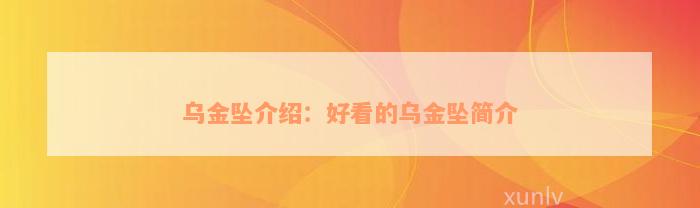 乌金坠介绍：好看的乌金坠简介

xunlv